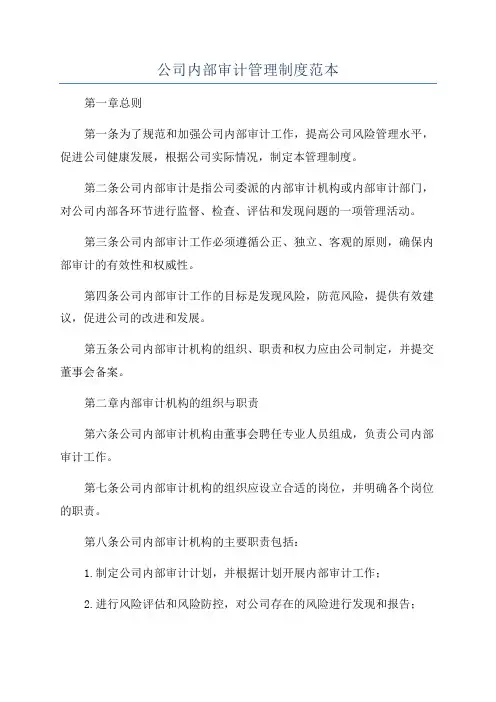 公司内部审计管理制度范本

第一章总则

第一条为了规范和加强公司内部审计工作，提高公司风险管理水平，促进公司健康发展，根据公司实际情况，制定本管理制度。

第二条公司内部审计是指公司委派的内部审计机构或内部审计部门，对公司内部各环节进行监督、检查、评估和发现问题的一项管理活动。

第三条公司内部审计工作必须遵循公正、独立、客观的原则，确保内部审计的有效性和权威性。

第四条公司内部审计工作的目标是发现风险，防范风险，提供有效建议，促进公司的改进和发展。

第五条公司内部审计机构的组织、职责和权力应由公司制定，并提交董事会备案。

第二章内部审计机构的组织与职责

第六条公司内部审计机构由董事会聘任专业人员组成，负责公司内部审计工作。

第七条公司内部审计机构的组织应设立合适的岗位，并明确各个岗位的职责。

第八条公司内部审计机构的主要职责包括：

1.制定公司内部审计计划，并根据计划开展内部审计工作；

2.进行风险评估和风险防控，对公司存在的风险进行发现和报告；